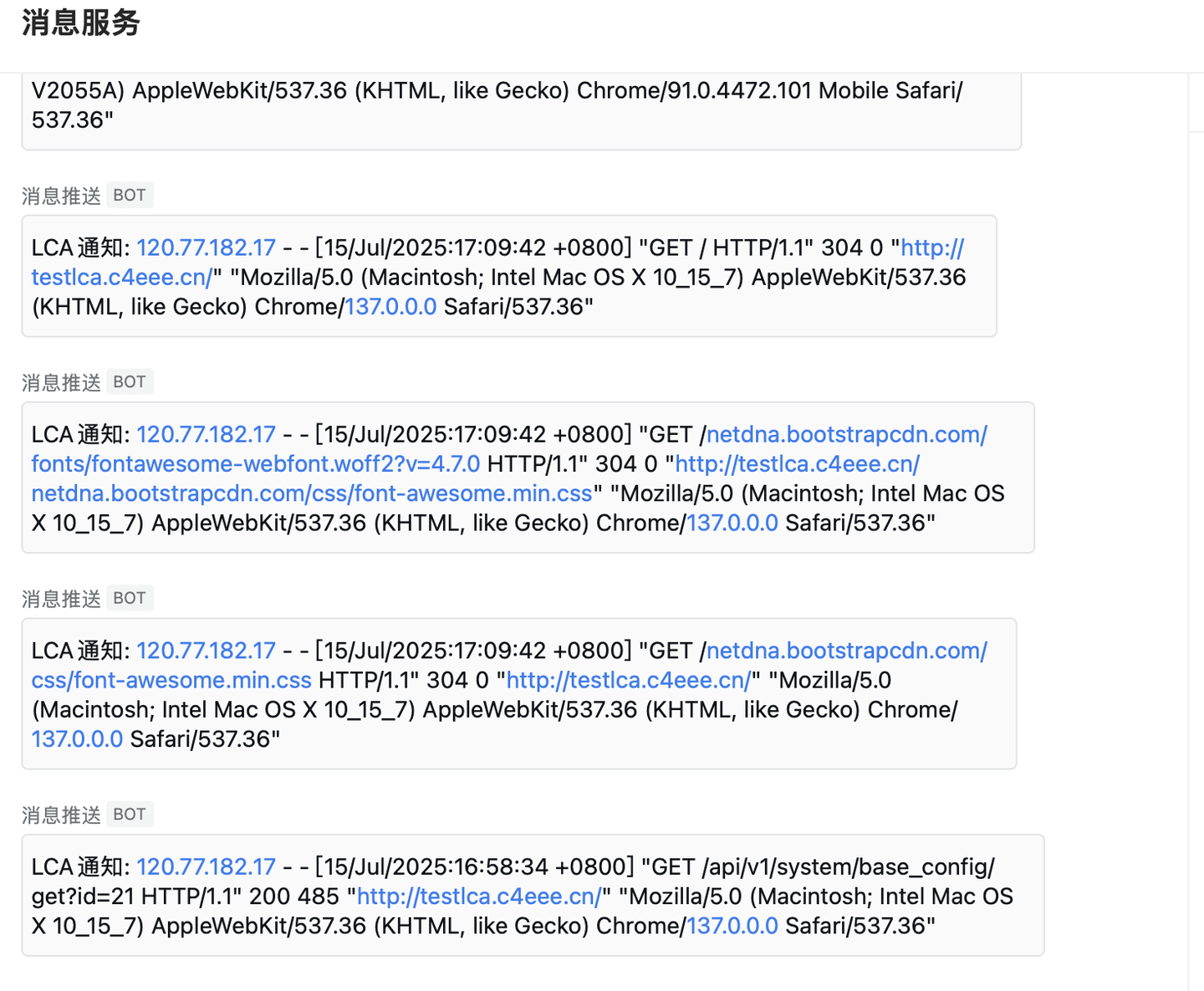 消息服务

V2055A) AppleWebKit/537.36 (KHTML, like Gecko) Chrome/91.0.4472.101 Mobile Safari/537.36"

消息推送 BOT

LCA 通知: 120.77.182.17 - - [15/Jul/2025:17:09:42 +0800] "GET / HTTP/1.1" 304 0 "http://testlca.c4eee.cn/" "Mozilla/5.0 (Macintosh; Intel Mac OS X 10_15_7) AppleWebKit/537.36 (KHTML, like Gecko) Chrome/137.0.0.0 Safari/537.36"

消息推送 BOT

LCA 通知: 120.77.182.17 - - [15/Jul/2025:17:09:42 +0800] "GET /netdna.bootstrapcdn.com/fonts/fontawesome-webfont.woff2?v=4.7.0 HTTP/1.1" 304 0 "http://testlca.c4eee.cn/netdna.bootstrapcdn.com/css/font-awesome.min.css" "Mozilla/5.0 (Macintosh; Intel Mac OS X 10_15_7) AppleWebKit/537.36 (KHTML, like Gecko) Chrome/137.0.0.0 Safari/537.36"

消息推送 BOT

LCA 通知: 120.77.182.17 - - [15/Jul/2025:17:09:42 +0800] "GET /netdna.bootstrapcdn.com/css/font-awesome.min.css HTTP/1.1" 304 0 "http://testlca.c4eee.cn/" "Mozilla/5.0 (Macintosh; Intel Mac OS X 10_15_7) AppleWebKit/537.36 (KHTML, like Gecko) Chrome/137.0.0.0 Safari/537.36"

消息推送 BOT

LCA 通知: 120.77.182.17 - - [15/Jul/2025:16:58:34 +0800] "GET /api/v1/system/base_config/get?id=21 HTTP/1.1" 200 485 "http://testlca.c4eee.cn/" "Mozilla/5.0 (Macintosh; Intel Mac OS X 10_15_7) AppleWebKit/537.36 (KHTML, like Gecko) Chrome/137.0.0.0 Safari/537.36"